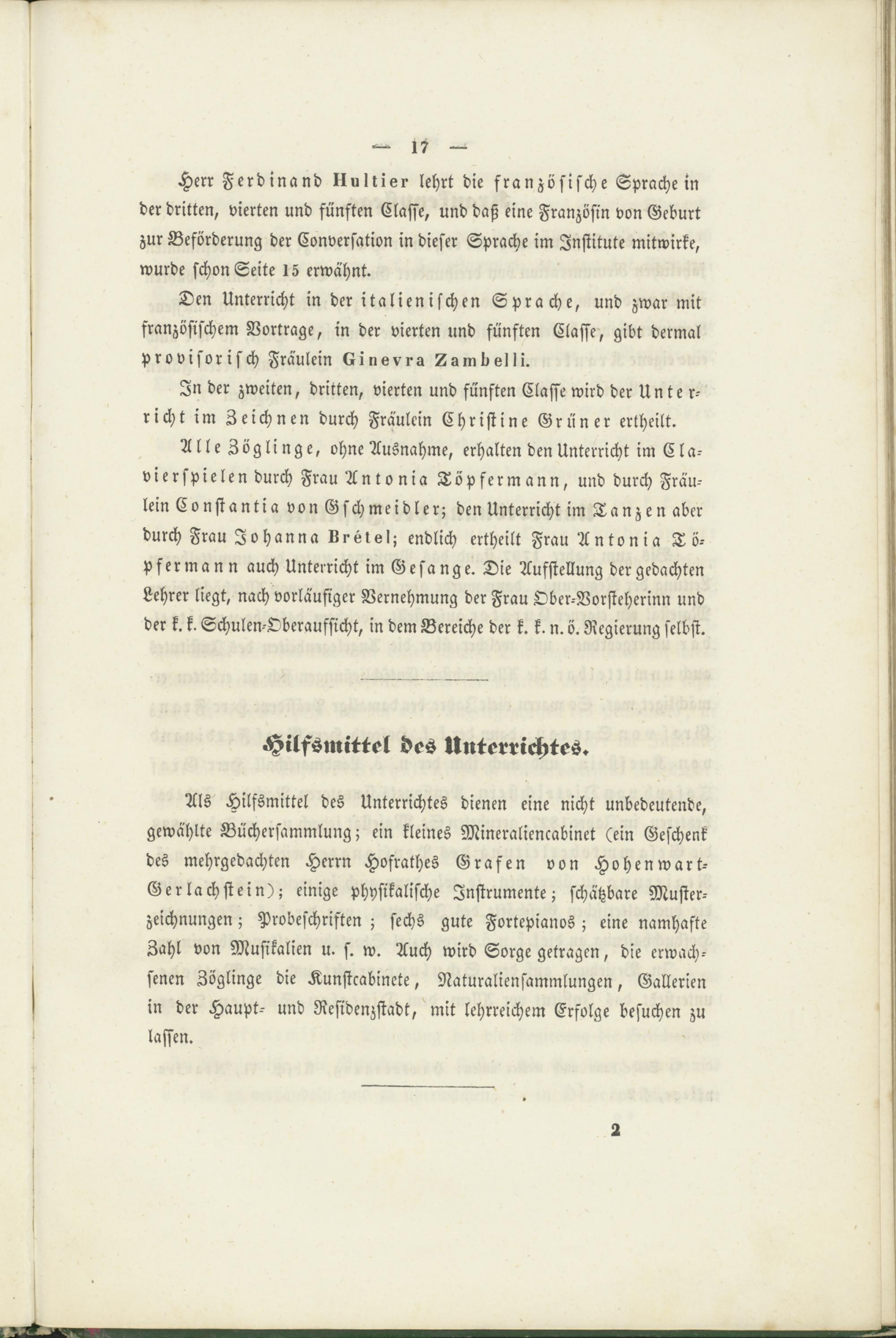 — 17 —

Herr Ferdinand Hultier lehrt die französische Sprache in der dritten, vierten und fünften Classe, und daß eine Französin von Geburt zur Beförderung der Conversation in dieser Sprache im Institute mitwirke, wurde schon Seite 15 erwähnt.

Den Unterricht in der italienischen Sprache, und zwar mit französischem Vortrage, in der vierten und fünften Classe, gibt dermal provisorisch Fräulein Ginevra Zambelli.

In der zweiten, dritten, vierten und fünften Classe wird der Unterricht im Zeichnen durch Fräulein Christine Grüner ertheilt.

Alle Zöglinge, ohne Ausnahme, erhalten den Unterricht im Clavierspielen durch Frau Antonia Töpfermann, und durch Fräulein Constantia von Gschmeidler; den Unterricht im Tanzen aber durch Frau Johanna Brétel; endlich ertheilt Frau Antonia Töpfermann auch Unterricht im Gesange. Die Aufstellung der gedachten Lehrer liegt, nach vorläufiger Vernehmung der Frau Ober-Vorsteherinn und der k. k. Schulen-Oberaufsicht, in dem Bereiche der k. k. n. ö. Regierung selbst.

Hilfsmittel des Unterrichtes.

Als Hilfsmittel des Unterrichtes dienen eine nicht unbedeutende, gewählte Büchersammlung; ein kleines Mineraliencabinet (ein Geschenk des mehrgedachten Herrn Hofrathes Grafen von Hohenwart-Gerlachstein); einige physikalische Instrumente; schätzbare Musterzeichnungen; Probeschriften; sechs gute Fortepianos; eine namhafte Zahl von Musikalien u. s. w. Auch wird Sorge getragen, die erwachsenen Zöglinge die Kunstcabinete, Naturaliensammlungen, Gallerien in der Haupt- und Residenzstadt, mit lehrreichem Erfolge besuchen zu lassen.

2